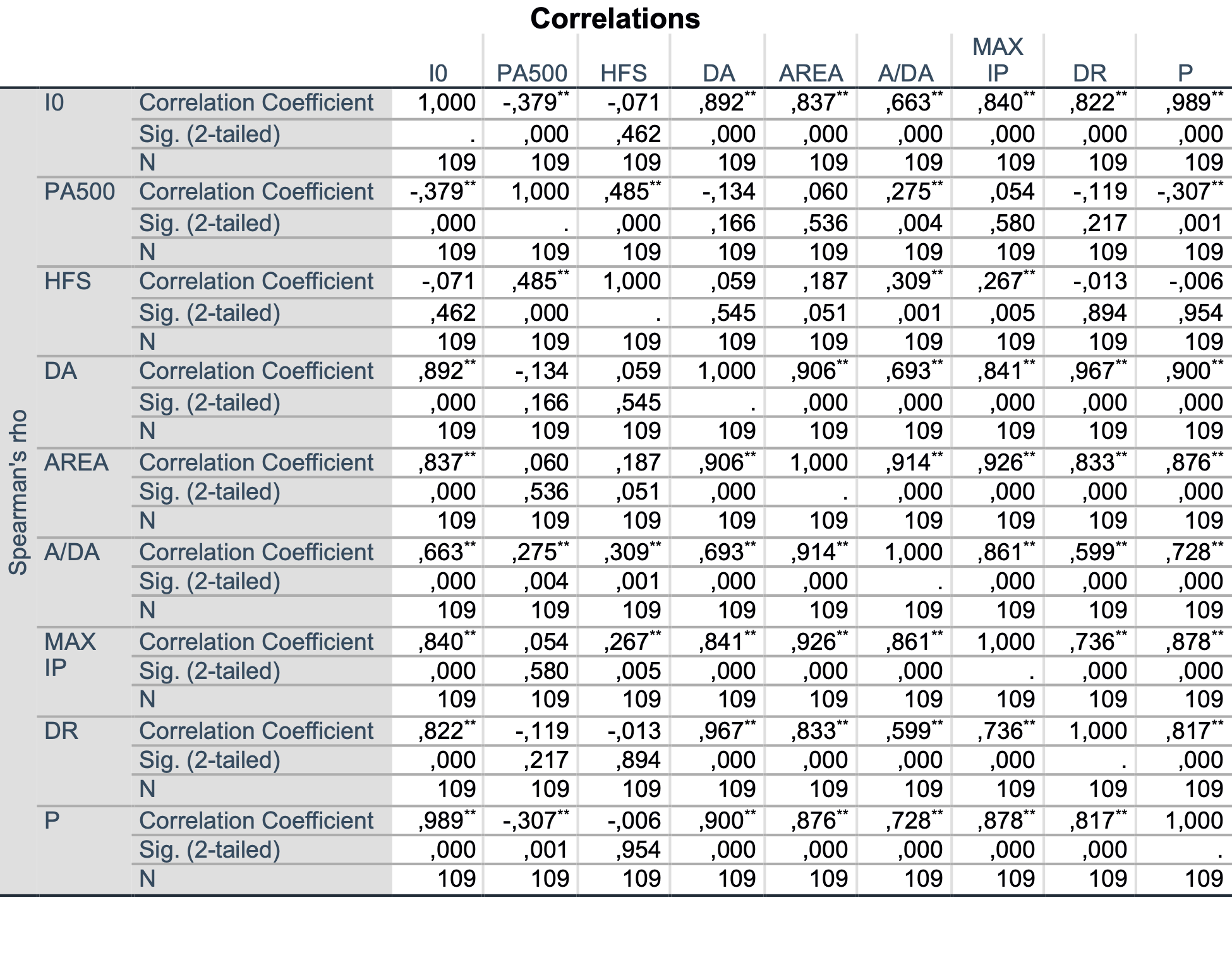 Correlations

| | | | I0 | PA500 | HFS | DA | AREA | A/DA | MAX IP | DR | P |
|---|---|---|---|---|---|---|---|---|---|---|---|
| Spearman's rho | I0 | Correlation Coefficient | 1,000 | -,379** | -,071 | ,892** | ,837** | ,663** | ,840** | ,822** | ,989** |
| | | Sig. (2-tailed) | . | ,000 | ,462 | ,000 | ,000 | ,000 | ,000 | ,000 | ,000 |
| | | N | 109 | 109 | 109 | 109 | 109 | 109 | 109 | 109 | 109 |
| | PA500 | Correlation Coefficient | -,379** | 1,000 | ,485** | -,134 | ,060 | ,275** | ,054 | -,119 | -,307** |
| | | Sig. (2-tailed) | ,000 | . | ,000 | ,166 | ,536 | ,004 | ,580 | ,217 | ,001 |
| | | N | 109 | 109 | 109 | 109 | 109 | 109 | 109 | 109 | 109 |
| | HFS | Correlation Coefficient | -,071 | ,485** | 1,000 | ,059 | ,187 | ,309** | ,267** | -,013 | -,006 |
| | | Sig. (2-tailed) | ,462 | ,000 | . | ,545 | ,051 | ,001 | ,005 | ,894 | ,954 |
| | | N | 109 | 109 | 109 | 109 | 109 | 109 | 109 | 109 | 109 |
| | DA | Correlation Coefficient | ,892** | -,134 | ,059 | 1,000 | ,906** | ,693** | ,841** | ,967** | ,900** |
| | | Sig. (2-tailed) | ,000 | ,166 | ,545 | . | ,000 | ,000 | ,000 | ,000 | ,000 |
| | | N | 109 | 109 | 109 | 109 | 109 | 109 | 109 | 109 | 109 |
| | AREA | Correlation Coefficient | ,837** | ,060 | ,187 | ,906** | 1,000 | ,914** | ,926** | ,833** | ,876** |
| | | Sig. (2-tailed) | ,000 | ,536 | ,051 | ,000 | . | ,000 | ,000 | ,000 | ,000 |
| | | N | 109 | 109 | 109 | 109 | 109 | 109 | 109 | 109 | 109 |
| | A/DA | Correlation Coefficient | ,663** | ,275** | ,309** | ,693** | ,914** | 1,000 | ,861** | ,599** | ,728** |
| | | Sig. (2-tailed) | ,000 | ,004 | ,001 | ,000 | ,000 | . | ,000 | ,000 | ,000 |
| | | N | 109 | 109 | 109 | 109 | 109 | 109 | 109 | 109 | 109 |
| | MAX IP | Correlation Coefficient | ,840** | ,054 | ,267** | ,841** | ,926** | ,861** | 1,000 | ,736** | ,878** |
| | | Sig. (2-tailed) | ,000 | ,580 | ,005 | ,000 | ,000 | ,000 | . | ,000 | ,000 |
| | | N | 109 | 109 | 109 | 109 | 109 | 109 | 109 | 109 | 109 |
| | DR | Correlation Coefficient | ,822** | -,119 | -,013 | ,967** | ,833** | ,599** | ,736** | 1,000 | ,817** |
| | | Sig. (2-tailed) | ,000 | ,217 | ,894 | ,000 | ,000 | ,000 | ,000 | . | ,000 |
| | | N | 109 | 109 | 109 | 109 | 109 | 109 | 109 | 109 | 109 |
| | P | Correlation Coefficient | ,989** | -,307** | -,006 | ,900** | ,876** | ,728** | ,878** | ,817** | 1,000 |
| | | Sig. (2-tailed) | ,000 | ,001 | ,954 | ,000 | ,000 | ,000 | ,000 | ,000 | . |
| | | N | 109 | 109 | 109 | 109 | 109 | 109 | 109 | 109 | 109 |